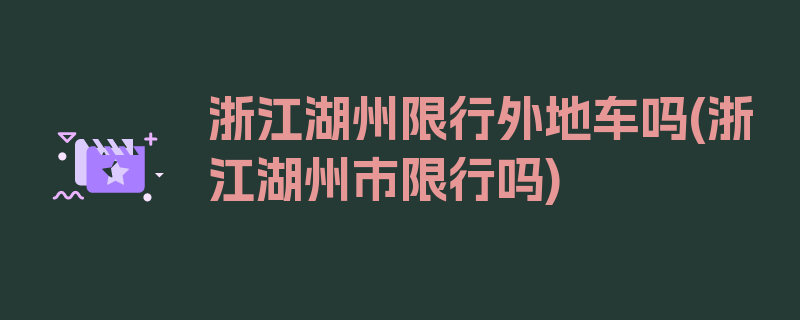 浙江湖州限行外地车吗(浙江湖州市限行吗)